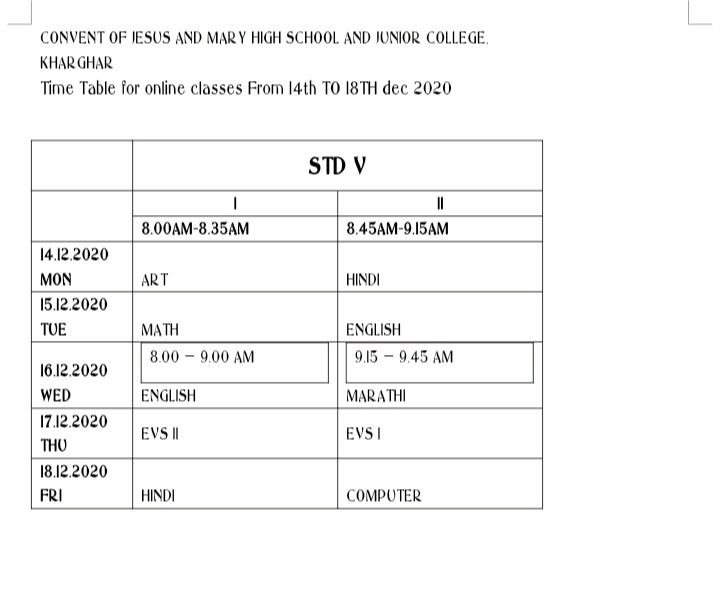 CONVENT OF JESUS AND MARY HIGH SCHOOL AND JUNIOR COLLEGE, KHARGHAR

Time Table for online classes From 14th TO 18TH dec 2020

| | STD V | |
|---|---|---|
| | I | II |
| | 8.00AM-8.35AM | 8.45AM-9.15AM |
| 14.12.2020 MON | ART | HINDI |
| 15.12.2020 TUE | MATH | ENGLISH |
| 16.12.2020 WED | 8.00 – 9.00 AM ENGLISH | 9.15 – 9.45 AM MARATHI |
| 17.12.2020 THU | EVS II | EVS I |
| 18.12.2020 FRI | HINDI | COMPUTER |